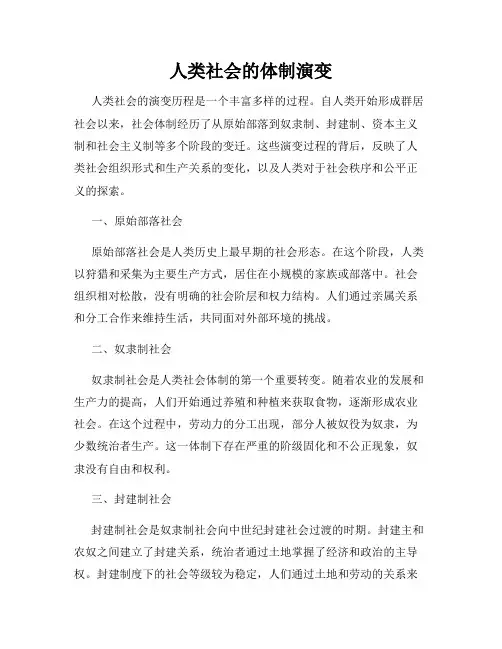 人类社会的体制演变

人类社会的演变历程是一个丰富多样的过程。自人类开始形成群居社会以来，社会体制经历了从原始部落到奴隶制、封建制、资本主义制和社会主义制等多个阶段的变迁。这些演变过程的背后，反映了人类社会组织形式和生产关系的变化，以及人类对于社会秩序和公平正义的探索。

一、原始部落社会

原始部落社会是人类历史上最早期的社会形态。在这个阶段，人类以狩猎和采集为主要生产方式，居住在小规模的家族或部落中。社会组织相对松散，没有明确的社会阶层和权力结构。人们通过亲属关系和分工合作来维持生活，共同面对外部环境的挑战。

二、奴隶制社会

奴隶制社会是人类社会体制的第一个重要转变。随着农业的发展和生产力的提高，人们开始通过养殖和种植来获取食物，逐渐形成农业社会。在这个过程中，劳动力的分工出现，部分人被奴役为奴隶，为少数统治者生产。这一体制下存在严重的阶级固化和不公正现象，奴隶没有自由和权利。

三、封建制社会

封建制社会是奴隶制社会向中世纪封建社会过渡的时期。封建主和农奴之间建立了封建关系，统治者通过土地掌握了经济和政治的主导权。封建制度下的社会等级较为稳定，人们通过土地和劳动的关系来